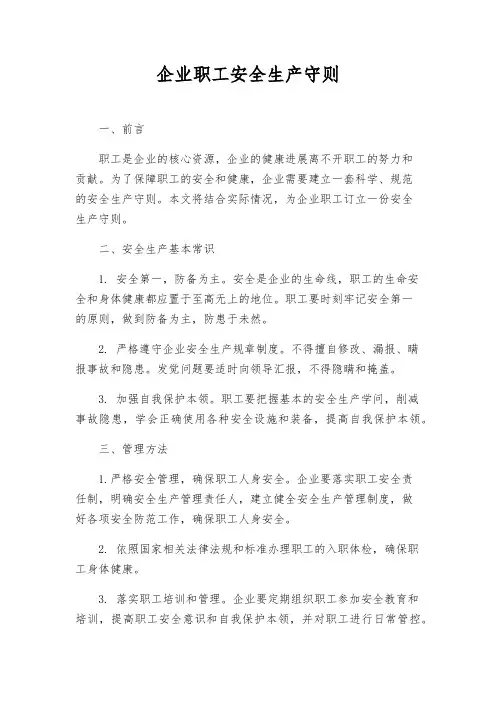 企业职工安全生产守则

一、前言

职工是企业的核心资源，企业的健康进展离不开职工的努力和贡献。为了保障职工的安全和健康，企业需要建立一套科学、规范的安全生产守则。本文将结合实际情况，为企业职工订立一份安全生产守则。

二、安全生产基本常识

1. 安全第一，防备为主。安全是企业的生命线，职工的生命安全和身体健康都应置于至高无上的地位。职工要时刻牢记安全第一的原则，做到防备为主，防患于未然。

2. 严格遵守企业安全生产规章制度。不得擅自修改、漏报、瞒报事故和隐患。发觉问题要适时向领导汇报，不得隐瞒和掩盖。

3. 加强自我保护本领。职工要把握基本的安全生产学问，削减事故隐患，学会正确使用各种安全设施和装备，提高自我保护本领。

三、管理方法

1. 严格安全管理，确保职工人身安全。企业要落实职工安全责任制，明确安全生产管理责任人，建立健全安全生产管理制度，做好各项安全防范工作，确保职工人身安全。

2. 依照国家相关法律法规和标准办理职工的入职体检，确保职工身体健康。

3. 落实职工培训和管理。企业要定期组织职工参加安全教育和培训，提高职工安全意识和自我保护本领，并对职工进行日常管控。